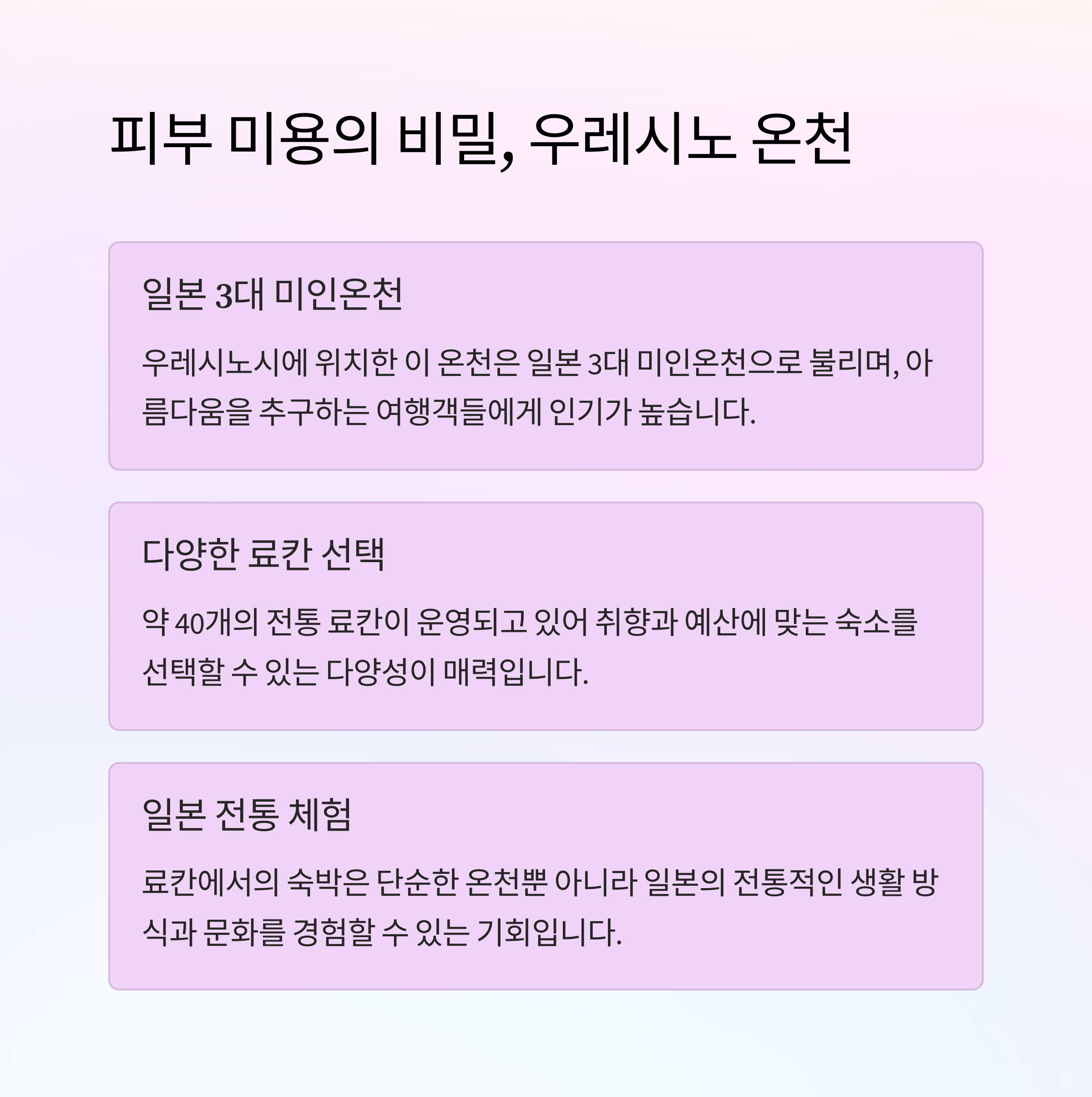 피부 미용의 비밀, 우레시노 온천

일본 3대 미인온천

우레시노시에 위치한 이 온천은 일본 3대 미인온천으로 불리며, 아름다움을 추구하는 여행객들에게 인기가 높습니다.

다양한 료칸 선택

약 40개의 전통 료칸이 운영되고 있어 취향과 예산에 맞는 숙소를 선택할 수 있는 다양성이 매력입니다.

일본 전통 체험

료칸에서의 숙박은 단순한 온천뿐 아니라 일본의 전통적인 생활 방식과 문화를 경험할 수 있는 기회입니다.